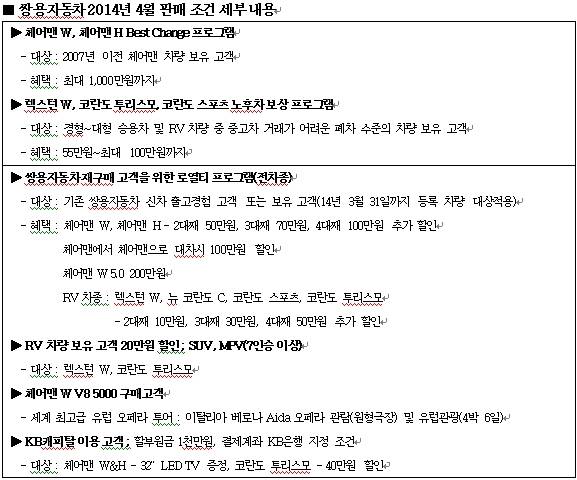 ■ 쌍용자동차 2014년 4월 판매 조건 세부 내용

▶ 체어맨 W, 체어맨 H Best Change 프로그램

- 대상 : 2007년 이전 체어맨 차량 보유 고객

- 혜택 : 최대 1,000만원까지

▶ 렉스턴 W, 코란도 투리스모, 코란도 스포츠 노후차 보상 프로그램

- 대상 : 경형~대형 승용차 및 RV 차량 중 중고차 거래가 어려운 폐차 수준의 차량 보유 고객

- 혜택 : 55만원~최대 100만원까지

▶ 쌍용자동차재구매 고객을 위한 로열티 프로그램(전차종)

- 대상 : 기존 쌍용자동차 신차 출고경험 고객 또는 보유 고객(14년 3월 31일까지 등록 차량 대상적용)

- 혜택 : 체어맨 W, 체어맨 H - 2대째 50만원, 3대째 70만원, 4대째 100만원 추가 할인

체어맨에서 체어맨으로 대차시 100만원 할인

체어맨 W 5.0 200만원

RV 차종 : 렉스턴 W, 뉴 코란도 C, 코란도 스포츠, 코란도 투리스모

- 2대째 10만원, 3대째 30만원, 4대째 50만원 추가 할인

▶ RV 차량 보유 고객 20만원 할인 ; SUV, MPV(7인승 이상)

- 대상 : 렉스턴 W, 코란도 투리스모

▶ 체어맨 W V8 5000 구매고객

- 세계 최고급 유럽 오페라 투어 : 이탈리아 베로나 Aida 오페라 관람(원형극장) 및 유럽관광(4박 6일)

▶ KB캐피탈 이용 고객 ; 할부원금 1천만원, 결제계좌 KB은행 지정 조건

- 대상 : 체어맨 W&H - 32" LED TV 증정, 코란도 투리스모 - 40만원 할인